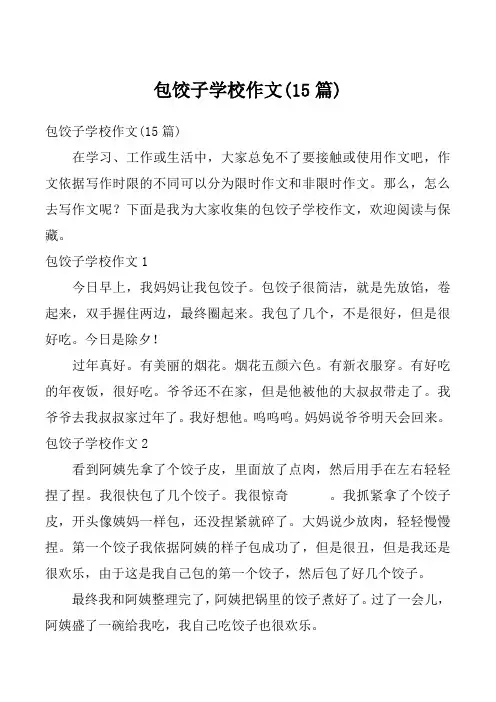 包饺子学校作文(15 篇)

包饺子学校作文(15 篇)

在学习、工作或生活中，大家总免不了要接触或使用作文吧，作文依据写作时限的不同可以分为限时作文和非限时作文。那么，怎么去写作文呢？下面是我为大家收集的包饺子学校作文，欢迎阅读与保藏。

包饺子学校作文 1

今日早上，我妈妈让我包饺子。包饺子很简洁，就是先放馅，卷起来，双手握住两边，最终圈起来。我包了几个，不是很好，但是很好吃。今日是除夕！

过年真好。有美丽的烟花。烟花五颜六色。有新衣服穿。有好吃的年夜饭，很好吃。爷爷还不在家，但是他被他的大叔叔带走了。我爷爷去我叔叔家过年了。我好想他。呜呜呜。妈妈说爷爷明天会回来。

包饺子学校作文 2

看到阿姨先拿了个饺子皮，里面放了点肉，然后用手在左右轻轻捏了捏。我很快包了几个饺子。我很惊奇　　。我抓紧拿了个饺子皮，开头像姨妈一样包，还没捏紧就碎了。大妈说少放肉，轻轻慢慢捏。第一个饺子我依据阿姨的样子包成功了，但是很丑，但是我还是很欢乐，由于这是我自己包的第一个饺子，然后包了好几个饺子。

最终我和阿姨整理完了，阿姨把锅里的饺子煮好了。过了一会儿，阿姨盛了一碗给我吃，我自己吃饺子也很欢乐。